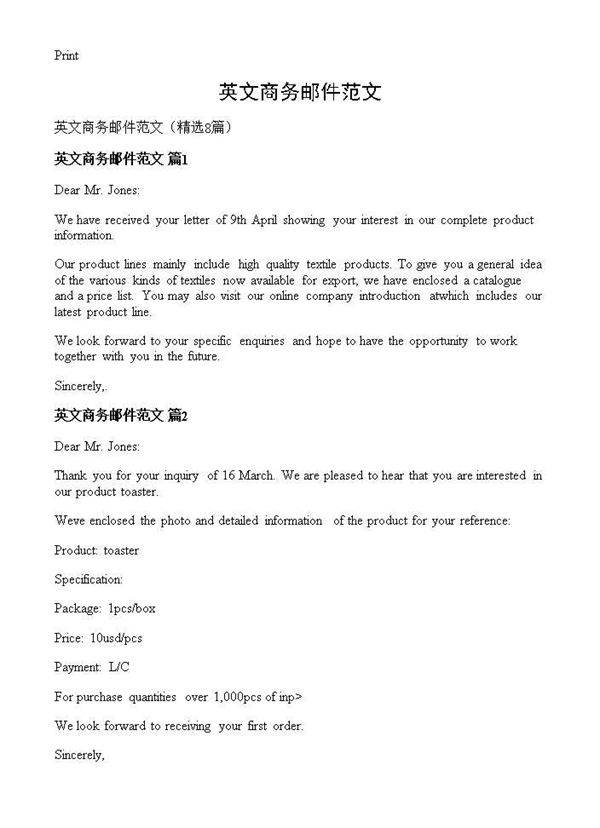 Print

英文商务邮件范文

英文商务邮件范文（精选8篇）

英文商务邮件范文 篇1

Dear Mr. Jones:

We have received your letter of 9th April showing your interest in our complete product information.

Our product lines mainly include high quality textile products. To give you a general idea of the various kinds of textiles now available for export, we have enclosed a catalogue and a price list. You may also visit our online company introduction atwhich includes our latest product line.

We look forward to your specific enquiries and hope to have the opportunity to work together with you in the future.

Sincerely,.

英文商务邮件范文 篇2

Dear Mr. Jones:

Thank you for your inquiry of 16 March. We are pleased to hear that you are interested in our product toaster.

Weve enclosed the photo and detailed information of the product for your reference:

Product: toaster

Specification:

Package: 1pcs/box

Price: 10usd/pcs

Payment: L/C

For purchase quantities over 1,000pcs of inp>

We look forward to receiving your first order.

Sincerely,